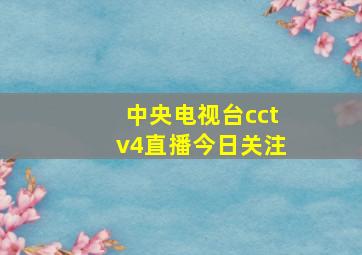 中央电视台cctv4直播今日关注